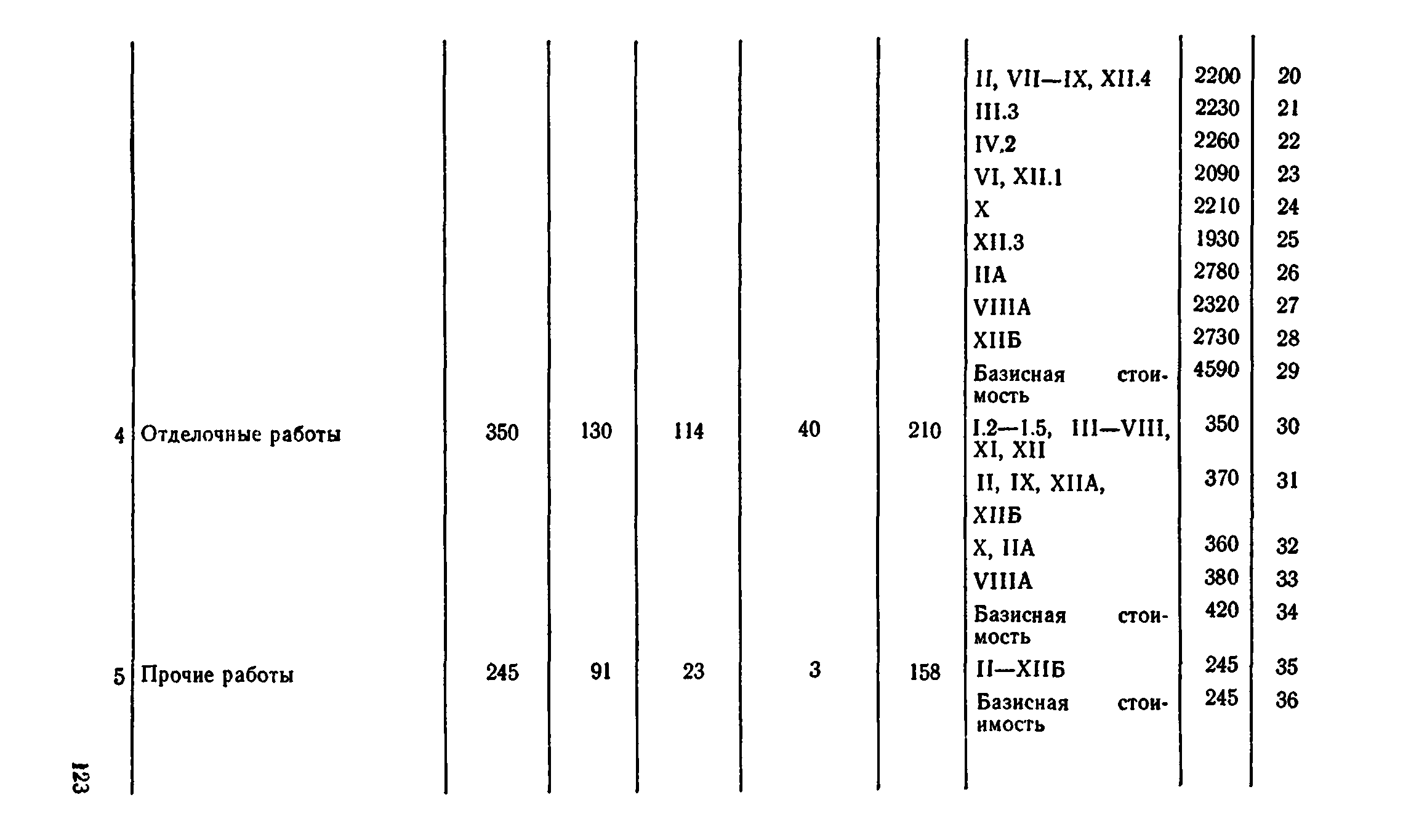 |   |   |   |   |   |   |   |   |   |   |
|---|---|---|---|---|---|---|---|---|---|
|   |   |   |   |   |   |   | II, VII—IX, XII.4 | 2200 | 20 |
|   |   |   |   |   |   |   | III.3 | 2230 | 21 |
|   |   |   |   |   |   |   | IV.2 | 2260 | 22 |
|   |   |   |   |   |   |   | VI, XII.1 | 2090 | 23 |
|   |   |   |   |   |   |   | X | 2210 | 24 |
|   |   |   |   |   |   |   | XII.3 | 1930 | 25 |
|   |   |   |   |   |   |   | IIA | 2780 | 26 |
|   |   |   |   |   |   |   | VIIIA | 2320 | 27 |
|   |   |   |   |   |   |   | XIIБ | 2730 | 28 |
|   |   |   |   |   |   |   | Базисная стоимость | 4590 | 29 |
| 4 | Отделочные работы | 350 | 130 | 114 | 40 | 210 | I.2—I.5, III—VIII, XI, XII | 350 | 30 |
|   |   |   |   |   |   |   | II, IX, XIIA, XIIБ | 370 | 31 |
|   |   |   |   |   |   |   | X, IIA | 360 | 32 |
|   |   |   |   |   |   |   | VIIIA | 380 | 33 |
|   |   |   |   |   |   |   | Базисная стоимость | 420 | 34 |
| 5 | Прочие работы | 245 | 91 | 23 | 3 | 158 | II—XIIБ | 245 | 35 |
|   |   |   |   |   |   |   | Базисная стоиимость | 245 | 36 |

123